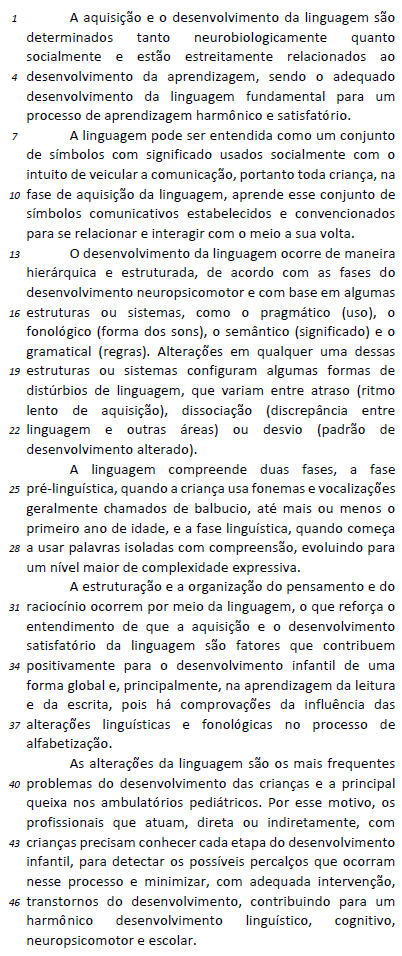 1 A aquisição e o desenvolvimento da linguagem são determinados tanto neurobiologicamente quanto socialmente e estão estreitamente relacionados ao 4 desenvolvimento da aprendizagem, sendo o adequado desenvolvimento da linguagem fundamental para um processo de aprendizagem harmônico e satisfatório.

7 A linguagem pode ser entendida como um conjunto de símbolos com significado usados socialmente com o intuito de veicular a comunicação, portanto toda criança, na 10 fase de aquisição da linguagem, aprende esse conjunto de símbolos comunicativos estabelecidos e convencionados para se relacionar e interagir com o meio a sua volta.

13 O desenvolvimento da linguagem ocorre de maneira hierárquica e estruturada, de acordo com as fases do desenvolvimento neuropsicomotor e com base em algumas 16 estruturas ou sistemas, como o pragmático (uso), o fonológico (forma dos sons), o semântico (significado) e o gramatical (regras). Alterações em qualquer uma dessas 19 estruturas ou sistemas configuram algumas formas de distúrbios de linguagem, que variam entre atraso (ritmo lento de aquisição), dissociação (discrepância entre 22 linguagem e outras áreas) ou desvio (padrão de desenvolvimento alterado).

A linguagem compreende duas fases, a fase 25 pré-linguística, quando a criança usa fonemas e vocalizações geralmente chamados de balbucio, até mais ou menos o primeiro ano de idade, e a fase linguística, quando começa 28 a usar palavras isoladas com compreensão, evoluindo para um nível maior de complexidade expressiva.

A estruturação e a organização do pensamento e do 31 raciocínio ocorrem por meio da linguagem, o que reforça o entendimento de que a aquisição e o desenvolvimento satisfatório da linguagem são fatores que contribuem 34 positivamente para o desenvolvimento infantil de uma forma global e, principalmente, na aprendizagem da leitura e da escrita, pois há comprovações da influência das 37 alterações linguísticas e fonológicas no processo de alfabetização.

As alterações da linguagem são os mais frequentes 40 problemas do desenvolvimento das crianças e a principal queixa nos ambulatórios pediátricos. Por esse motivo, os profissionais que atuam, direta ou indiretamente, com 43 crianças precisam conhecer cada etapa do desenvolvimento infantil, para detectar os possíveis percalços que ocorram nesse processo e minimizar, com adequada intervenção, 46 transtornos do desenvolvimento, contribuindo para um harmônico desenvolvimento linguístico, cognitivo, neuropsicomotor e escolar.